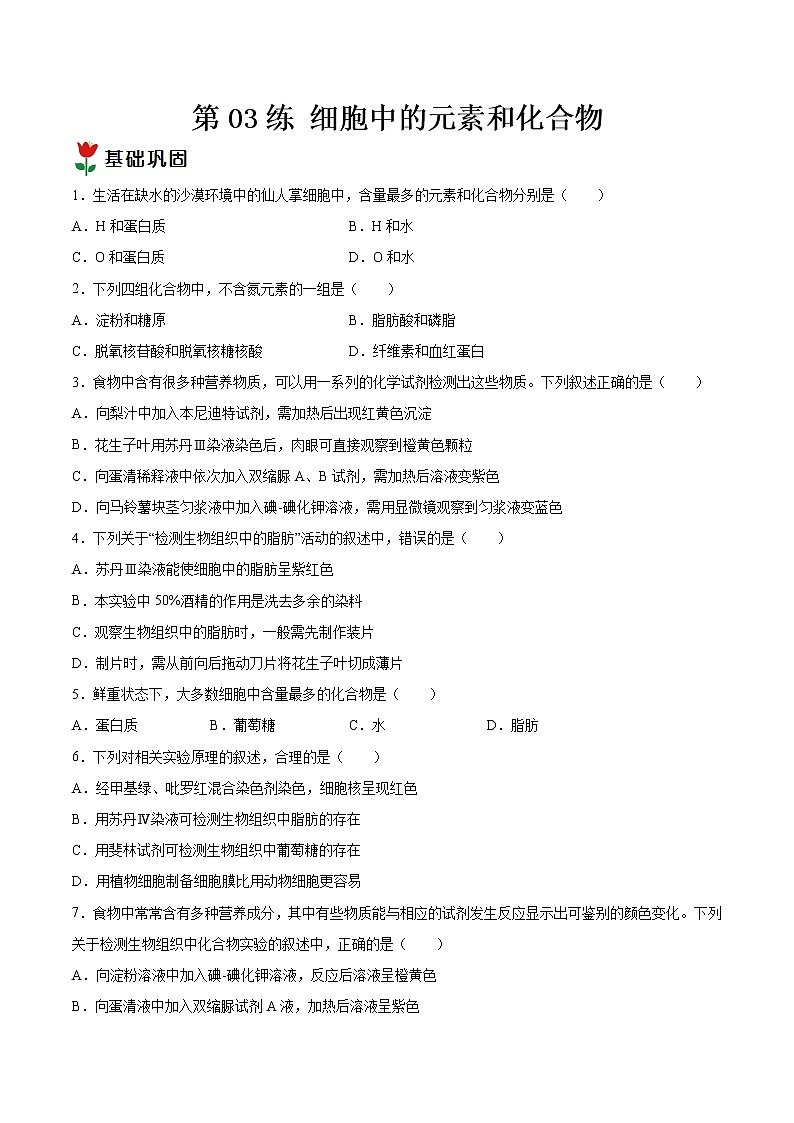 第 03 练 细胞中的元素和化合物

基础巩固

1．生活在缺水的沙漠环境中的仙人掌细胞中，含量最多的元素和化合物分别是（　　）

A．H 和蛋白质　　B．H 和水

C．O 和蛋白质　　D．O 和水

2．下列四组化合物中，不含氮元素的一组是（　　）

A．淀粉和糖原　　B．脂肪酸和磷脂

C．脱氧核苷酸和脱氧核糖核酸　　D．纤维素和血红蛋白

3．食物中含有很多种营养物质，可以用一系列的化学试剂检测出这些物质。下列叙述正确的是（　　）

A．向梨汁中加入本尼迪特试剂，需加热后出现红黄色沉淀

B．花生子叶用苏丹Ⅲ染液染色后，肉眼可直接观察到橙黄色颗粒

C．向蛋清稀释液中依次加入双缩脲 A、B 试剂，需加热后溶液变紫色

D．向马铃薯块茎匀浆液中加入碘-碘化钾溶液，需用显微镜观察到匀浆液变蓝色

4．下列关于“检测生物组织中的脂肪”活动的叙述中，错误的是（　　）

A．苏丹Ⅲ染液能使细胞中的脂肪呈紫红色

B．本实验中 50%酒精的作用是洗去多余的染料

C．观察生物组织中的脂肪时，一般需先制作装片

D．制片时，需从前向后拖动刀片将花生子叶切成薄片

5．鲜重状态下，大多数细胞中含量最多的化合物是（　　）

A．蛋白质　　B．葡萄糖　　C．水　　D．脂肪

6．下列对相关实验原理的叙述，合理的是（　　）

A．经甲基绿、吡罗红混合染色剂染色，细胞核呈现红色

B．用苏丹Ⅳ染液可检测生物组织中脂肪的存在

C．用斐林试剂可检测生物组织中葡萄糖的存在

D．用植物细胞制备细胞膜比用动物细胞更容易

7．食物中常常含有多种营养成分，其中有些物质能与相应的试剂发生反应显示出可鉴别的颜色变化。下列关于检测生物组织中化合物实验的叙述中，正确的是（　　）

A．向淀粉溶液中加入碘-碘化钾溶液，反应后溶液呈橙黄色

B．向蛋清液中加入双缩脲试剂 A 液，加热后溶液呈紫色